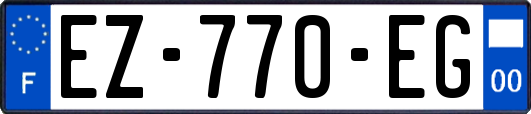 F
EZ-770-EG
00